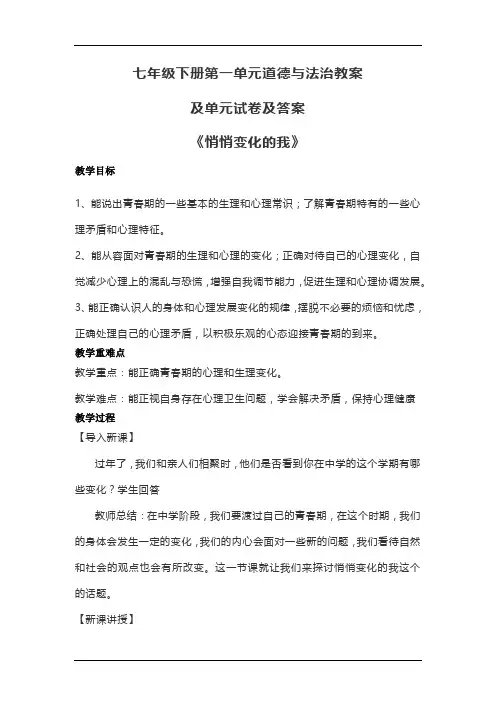 七年级下册第一单元道德与法治教案

及单元试卷及答案

《悄悄变化的我》

教学目标

1、能说出青春期的一些基本的生理和心理常识；了解青春期特有的一些心理矛盾和心理特征。

2、能从容面对青春期的生理和心理的变化；正确对待自己的心理变化，自觉减少心理上的混乱与恐慌，增强自我调节能力，促进生理和心理协调发展。

3、能正确认识人的身体和心理发展变化的规律，摆脱不必要的烦恼和忧虑，正确处理自己的心理矛盾，以积极乐观的心态迎接青春期的到来。

教学重难点

教学重点：能正确青春期的心理和生理变化。

教学难点：能正视自身存在心理卫生问题，学会解决矛盾，保持心理健康

教学过程

【导入新课】

过年了，我们和亲人们相聚时，他们是否看到你在中学的这个学期有哪些变化？学生回答

教师总结：在中学阶段，我们要渡过自己的青春期，在这个时期，我们的身体会发生一定的变化，我们的内心会面对一些新的问题，我们看待自然和社会的观点也会有所改变。这一节课就让我们来探讨悄悄变化的我这个的话题。

【新课讲授】